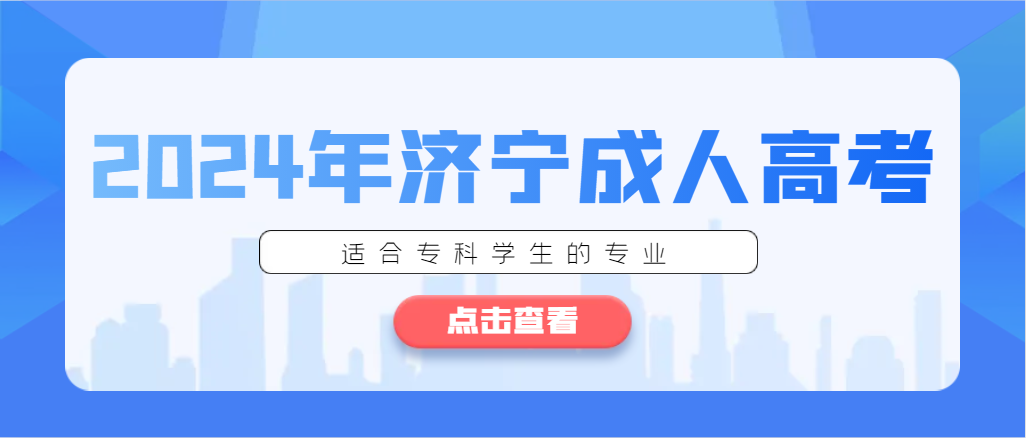 2024年济宁成人高考

适合专科学生的专业

点击查看